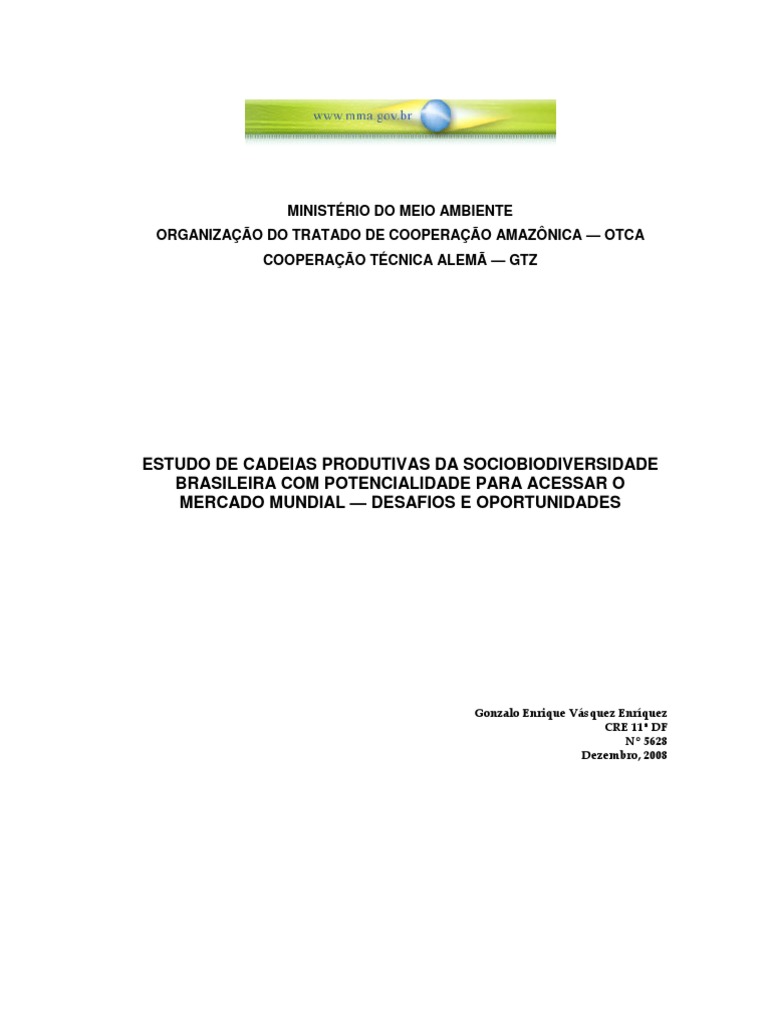 www.mma.gov.br

MINISTÉRIO DO MEIO AMBIENTE
ORGANIZAÇÃO DO TRATADO DE COOPERAÇÃO AMAZÔNICA — OTCA
COOPERAÇÃO TÉCNICA ALEMÃ — GTZ

ESTUDO DE CADEIAS PRODUTIVAS DA SOCIOBIODIVERSIDADE BRASILEIRA COM POTENCIALIDADE PARA ACESSAR O MERCADO MUNDIAL — DESAFIOS E OPORTUNIDADES

Gonzalo Enrique Vásquez Enríquez
CRE 11ª DF
N° 5628
Dezembro, 2008